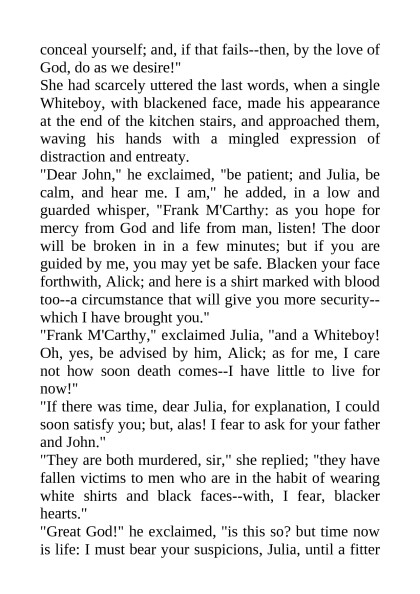 conceal yourself; and, if that fails--then, by the love of God, do as we desire!"

She had scarcely uttered the last words, when a single Whiteboy, with blackened face, made his appearance at the end of the kitchen stairs, and approached them, waving his hands with a mingled expression of distraction and entreaty.

"Dear John," he exclaimed, "be patient; and Julia, be calm, and hear me. I am," he added, in a low and guarded whisper, "Frank M'Carthy: as you hope for mercy from God and life from man, listen! The door will be broken in in a few minutes; but if you are guided by me, you may yet be safe. Blacken your face forthwith, Alick; and here is a shirt marked with blood too--a circumstance that will give you more security--which I have brought you."

"Frank M'Carthy," exclaimed Julia, "and a Whiteboy! Oh, yes, be advised by him, Alick; as for me, I care not how soon death comes--I have little to live for now!"

"If there was time, dear Julia, for explanation, I could soon satisfy you; but, alas! I fear to ask for your father and John."

"They are both murdered, sir," she replied; "they have fallen victims to men who are in the habit of wearing white shirts and black faces--with, I fear, blacker hearts."

"Great God!" he exclaimed, "is this so? but time now is life: I must bear your suspicions, Julia, until a fitter